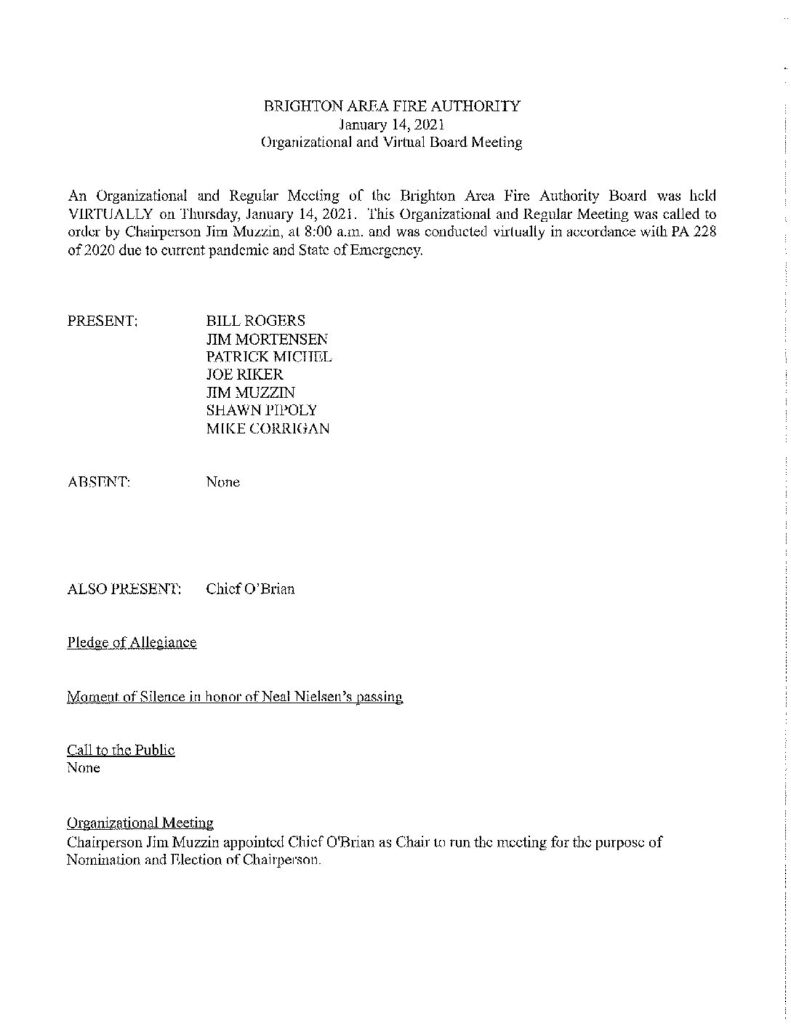 BRIGHTON AREA FIRE AUTHORITY
January 14, 2021
Organizational and Virtual Board Meeting

An Organizational and Regular Meeting of the Brighton Area Fire Authority Board was held VIRTUALLY on Thursday, January 14, 2021. This Organizational and Regular Meeting was called to order by Chairperson Jim Muzzin, at 8:00 a.m. and was conducted virtually in accordance with PA 228 of 2020 due to current pandemic and State of Emergency.

PRESENT: BILL ROGERS
JIM MORTENSEN
PATRICK MICHEL
JOE RIKER
JIM MUZZIN
SHAWN PIPOLY
MIKE CORRIGAN

ABSENT: None

ALSO PRESENT: Chief O'Brian

Pledge of Allegiance

Moment of Silence in honor of Neal Nielsen's passing

Call to the Public
None

Organizational Meeting
Chairperson Jim Muzzin appointed Chief O'Brian as Chair to run the meeting for the purpose of Nomination and Election of Chairperson.